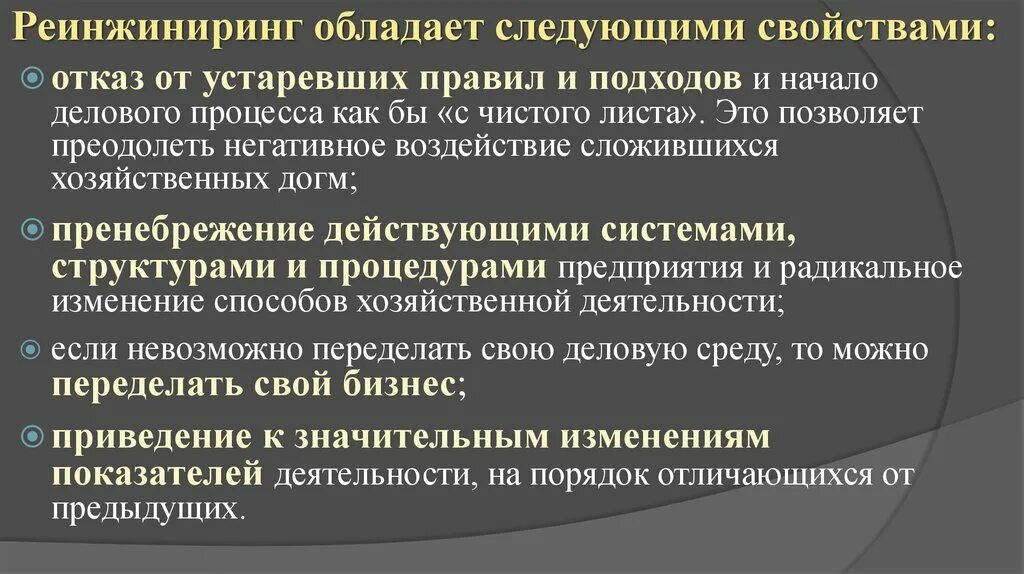 Реинжиниринг обладает следующими свойствами:

отказ от устаревших правил и подходов и начало делового процесса как бы «с чистого листа». Это позволяет преодолеть негативное воздействие сложившихся хозяйственных догм;

пренебрежение действующими системами, структурами и процедурами предприятия и радикальное изменение способов хозяйственной деятельности;

если невозможно переделать свою деловую среду, то можно переделать свой бизнес;

приведение к значительным изменениям показателей деятельности, на порядок отличающихся от предыдущих.